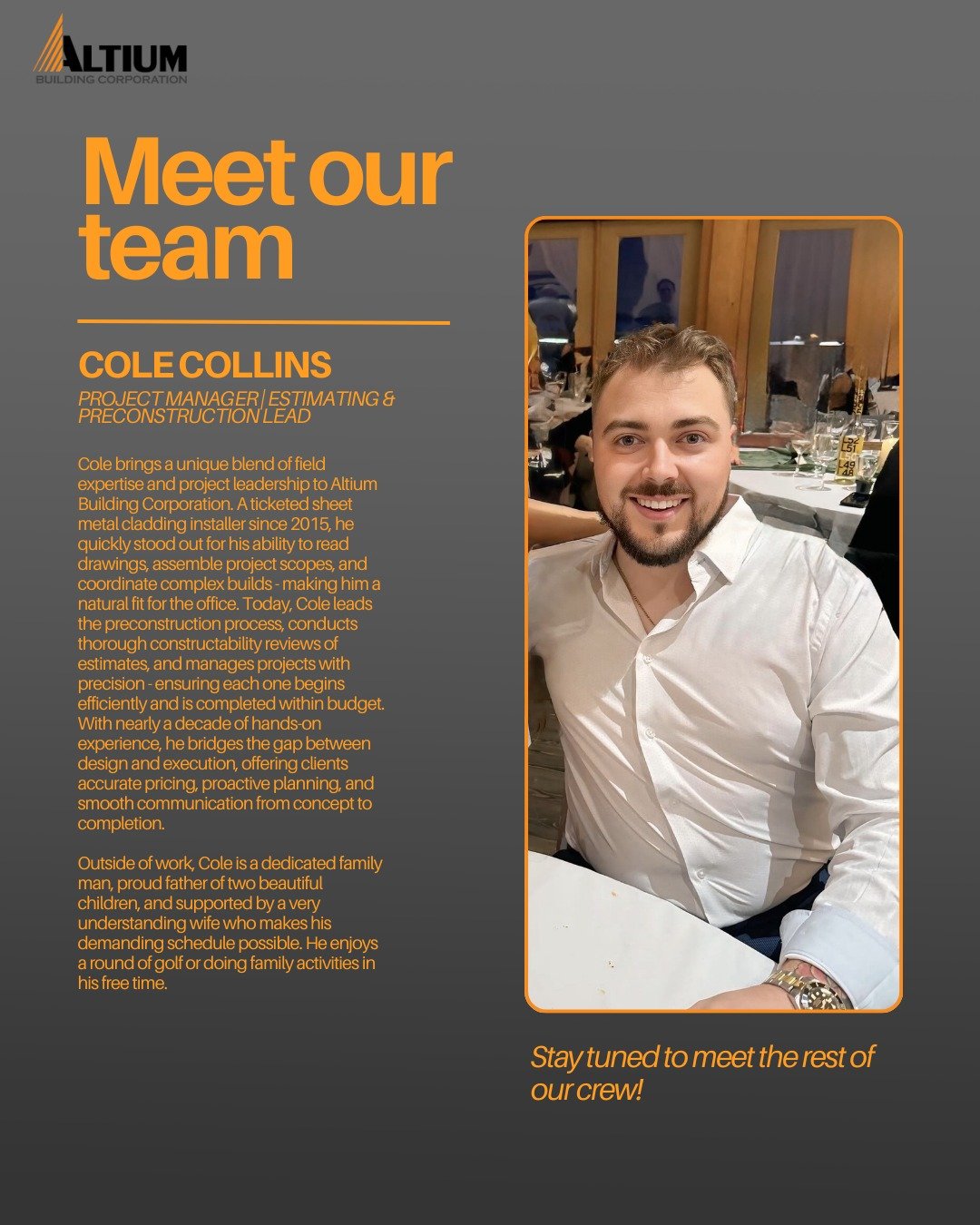 ALTIUM
BUILDING CORPORATION

Meet our team

COLE COLLINS

PROJECT MANAGER | ESTIMATING & PRECONSTRUCTION LEAD

Cole brings a unique blend of field expertise and project leadership to Altium Building Corporation. A ticketed sheet metal cladding installer since 2015, he quickly stood out for his ability to read drawings, assemble project scopes, and coordinate complex builds - making him a natural fit for the office. Today, Cole leads the preconstruction process, conducts thorough constructability reviews of estimates, and manages projects with precision - ensuring each one begins efficiently and is completed within budget. With nearly a decade of hands-on experience, he bridges the gap between design and execution, offering clients accurate pricing, proactive planning, and smooth communication from concept to completion.

Outside of work, Cole is a dedicated family man, proud father of two beautiful children, and supported by a very understanding wife who makes his demanding schedule possible. He enjoys a round of golf or doing family activities in his free time.

Stay tuned to meet the rest of our crew!